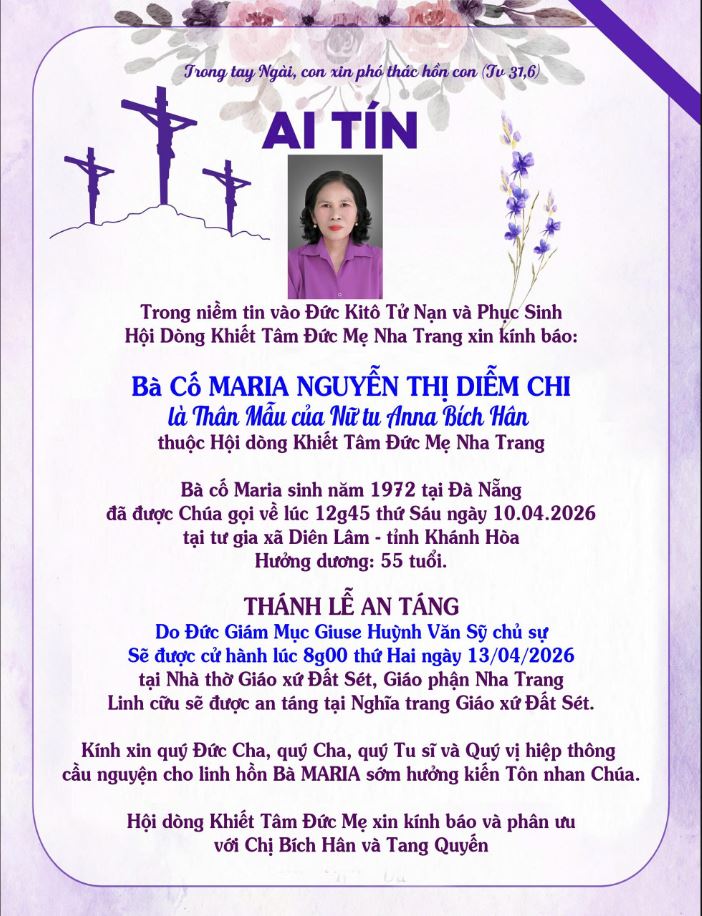 Trong tay Ngài, con xin phó thác hồn con (Tv 31,6)

AI TÍN

Trong niềm tin vào Đức Kitô Tử Nạn và Phục Sinh
Hội Dòng Khiết Tâm Đức Mẹ Nha Trang xin kính báo:

Bà Cố MARIA NGUYỄN THỊ DIỄM CHI
là Thân Mẫu của Nữ tu Anna Bích Hân
thuộc Hội dòng Khiết Tâm Đức Mẹ Nha Trang

Bà cố Maria sinh năm 1972 tại Đà Nẵng
đã được Chúa gọi về lúc 12g45 thứ Sáu ngày 10.04.2026
tại tư gia xã Diên Lâm - tỉnh Khánh Hòa
Hưởng dương: 55 tuổi.

THÁNH LỄ AN TÁNG
Do Đức Giám Mục Giuse Huỳnh Văn Sỹ chủ sự
Sẽ được cử hành lúc 8g00 thứ Hai ngày 13/04/2026
tại Nhà thờ Giáo xứ Đất Sét, Giáo phận Nha Trang
Linh cữu sẽ được an táng tại Nghĩa trang Giáo xứ Đất Sét.

Kính xin quý Đức Cha, quý Cha, quý Tu sĩ và Quý vị hiệp thông cầu nguyện cho linh hồn Bà MARIA sớm hưởng kiến Tôn nhan Chúa.

Hội dòng Khiết Tâm Đức Mẹ xin kính báo và phân ưu với Chị Bích Hân và Tang Quyến